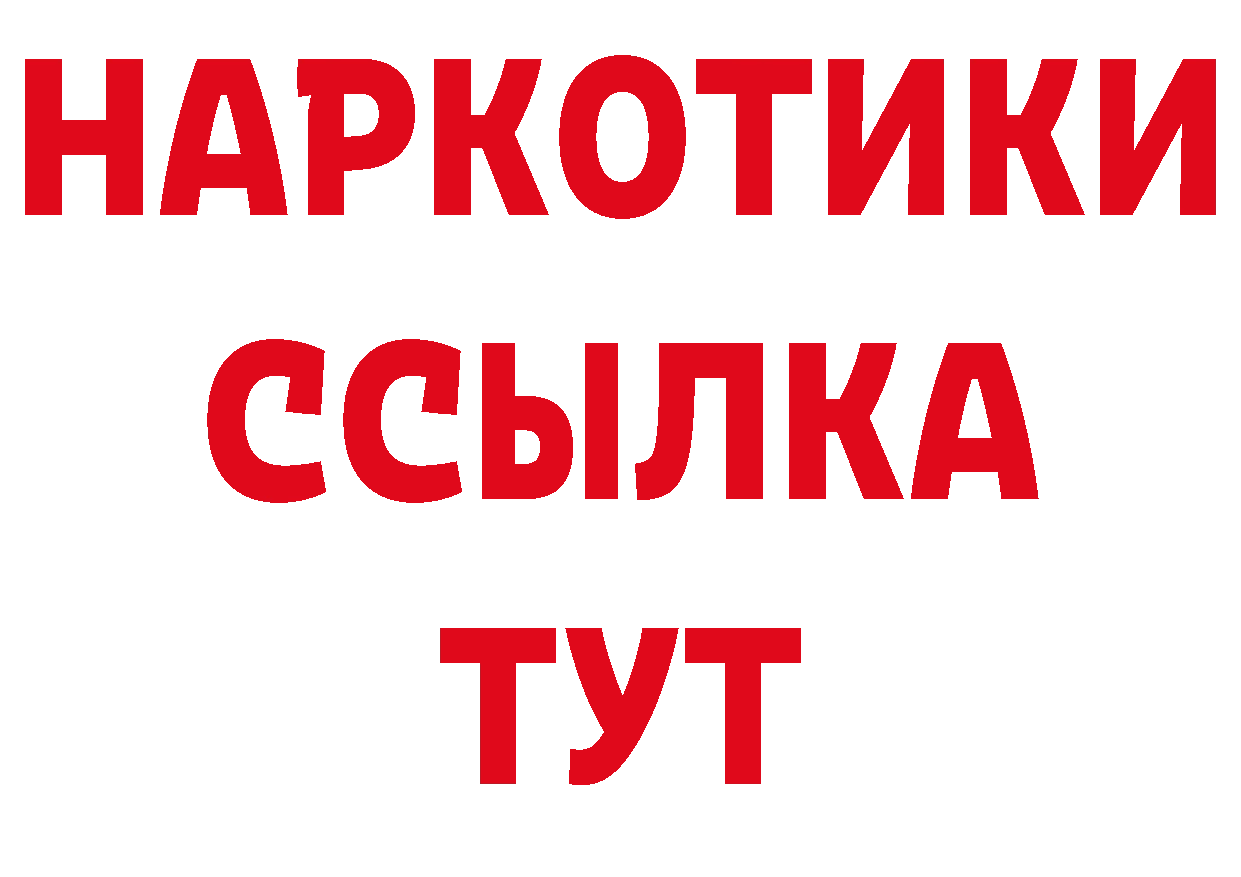 НАРКОТИКИ
ССЫЛКА
ТУТ